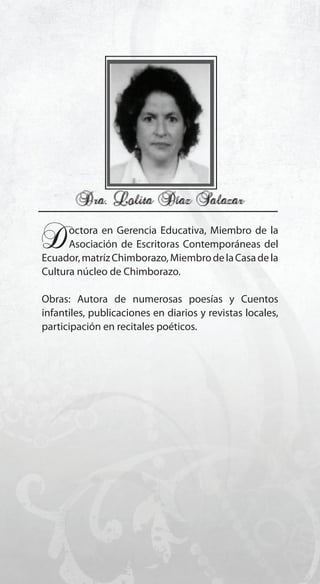 Dra. Lolita Díaz Salazar

Doctora en Gerencia Educativa, Miembro de la Asociación de Escritoras Contemporáneas del Ecuador, matriz Chimborazo, Miembro de la Casa de la Cultura núcleo de Chimborazo.

Obras: Autora de numerosas poesías y Cuentos infantiles, publicaciones en diarios y revistas locales, participación en recitales poéticos.